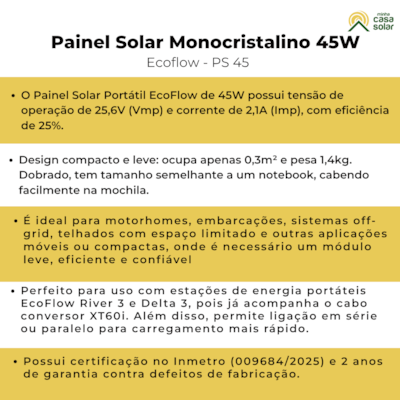 minha casa solar

Painel Solar Monocristalino 45W
Ecoflow - PS 45

• O Painel Solar Portátil EcoFlow de 45W possui tensão de operação de 25,6V (Vmp) e corrente de 2,1A (Imp), com eficiência de 25%.

• Design compacto e leve: ocupa apenas 0,3m² e pesa 1,4kg. Dobrado, tem tamanho semelhante a um notebook, cabendo facilmente na mochila.

• É ideal para motorhomes, embarcações, sistemas off-grid, telhados com espaço limitado e outras aplicações móveis ou compactas, onde é necessário um módulo leve, eficiente e confiável

• Perfeito para uso com estações de energia portáteis EcoFlow River 3 e Delta 3, pois já acompanha o cabo conversor XT60i. Além disso, permite ligação em série ou paralelo para carregamento mais rápido.

• Possui certificação no Inmetro (009684/2025) e 2 anos de garantia contra defeitos de fabricação.